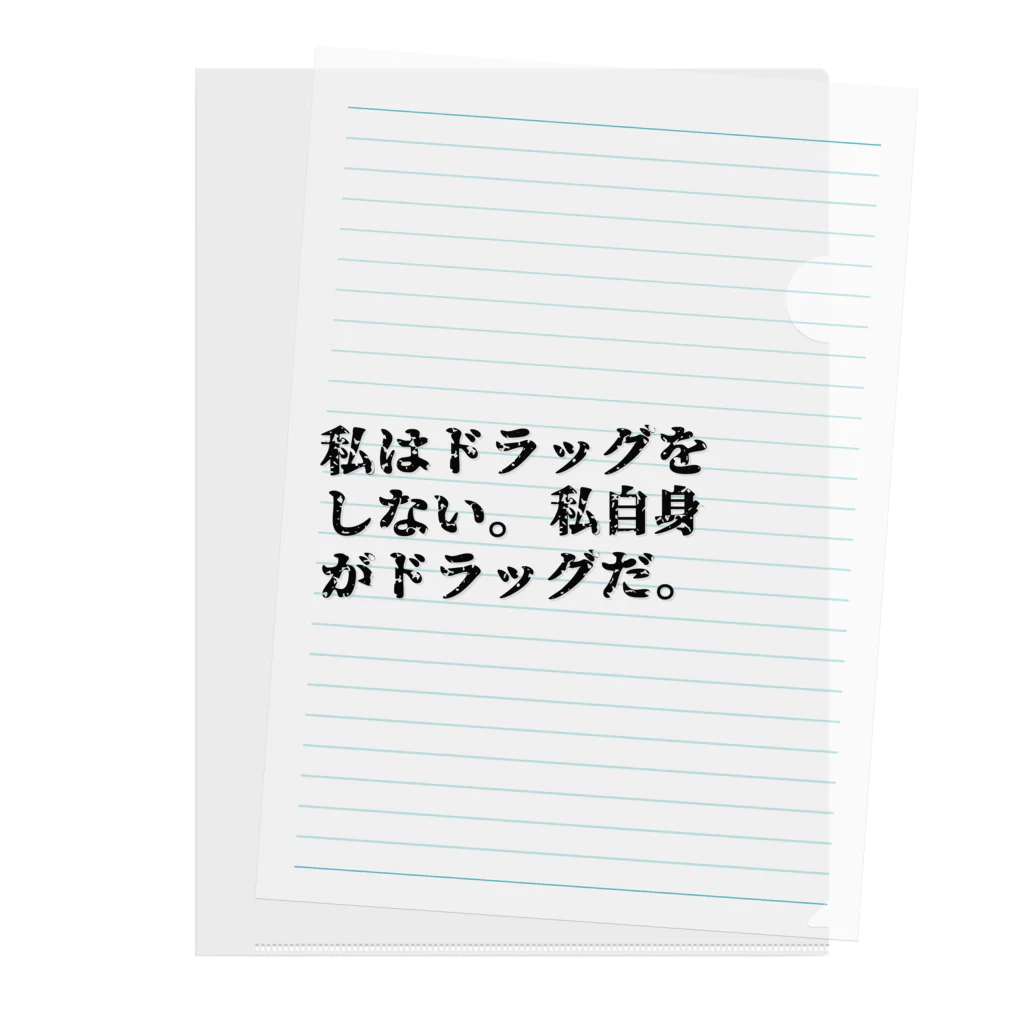 私はドラッグをしない。私自身がドラッグだ。